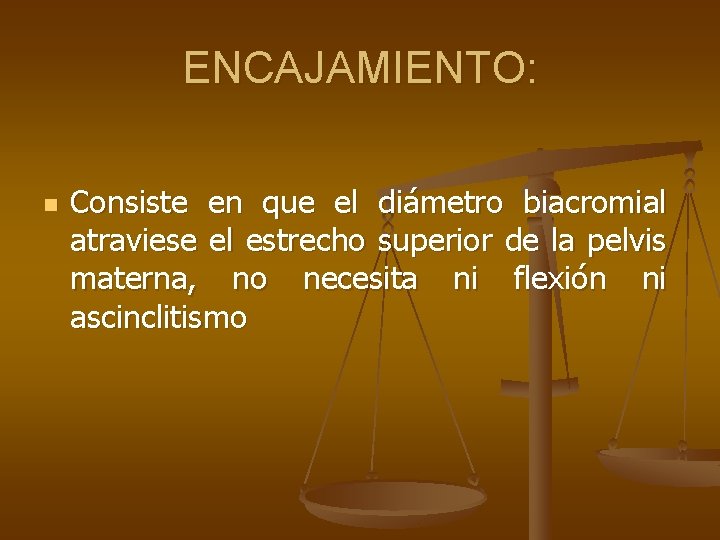 ENCAJAMIENTO:

Consiste en que el diámetro biacromial atraviese el estrecho superior de la pelvis materna, no necesita ni flexión ni ascinclitismo